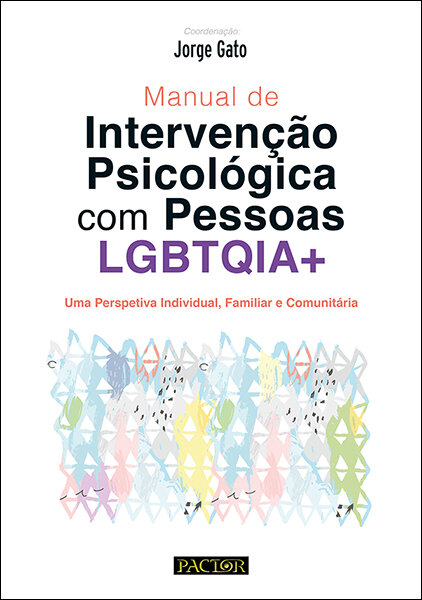 Coordenação:
Jorge Gato

Manual de
Intervenção Psicológica com Pessoas LGBTQIA+

Uma Perspetiva Individual, Familiar e Comunitária

PACTOR